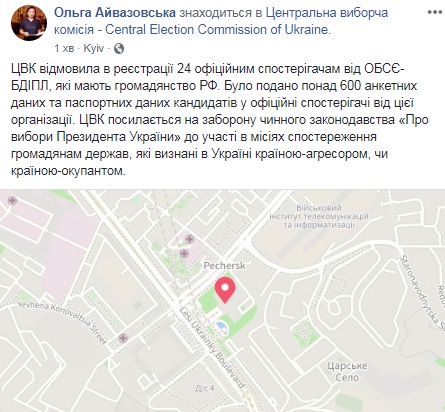 Ольга Айвазовська знаходиться в Центральна виборча комісія - Central Election Commission of Ukraine.
1 хв · Kyiv ·

ЦВК відмовила в реєстрації 24 офіційним спостерігачам від ОБСЄ-БДІПЛ, які мають громадянство РФ. Було подано понад 600 анкетних даних та паспортних даних кандидатів у офіційні спостерігачі від цієї організації. ЦВК посилається на заборону чинного законодавства «Про вибори Президента України» до участі в місіях спостереження громадянам держав, які визнані в Україні країною-агресором, чи країною-окупантом.

Військовий інститут телекомунікацій та інформатизації
Pechersk
Yevhena Konovaltsia Street
Lesi Ukrainky Boulevard
Staronavodnytska S
Царське Село
Д/с 4